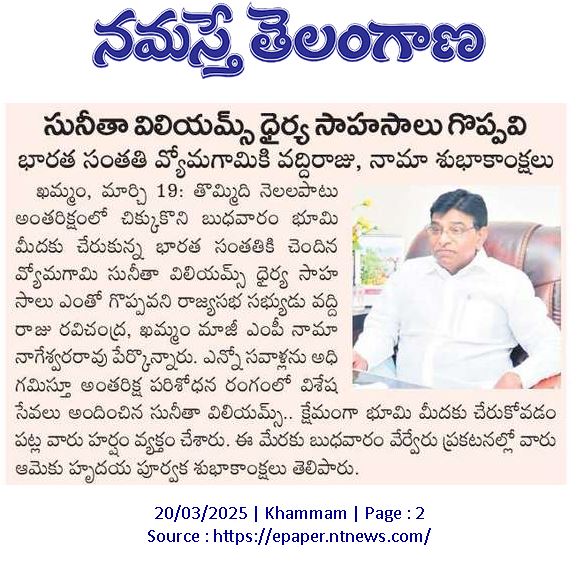 నమస్తే తెలంగాణ

సునీతా విలియమ్స్ ధైర్య సాహసాలు గొప్పవి

భారత సంతతి వ్యోమగామికి వద్దిరాజు, నామా శుభాకాంక్షలు

ఖమ్మం, మార్చి 19: తొమ్మిది నెలలపాటు అంతరిక్షంలో చిక్కుకొని బుధవారం భూమి మీదకు చేరుకున్న భారత సంతతికి చెందిన వ్యోమగామి సునీతా విలియమ్స్ ధైర్య సాహసాలు ఎంతో గొప్పవని రాజ్యసభ సభ్యుడు వద్దిరాజు రవిచంద్ర, ఖమ్మం మాజీ ఎంపీ నామా నాగేశ్వరరావు పేర్కొన్నారు. ఎన్నో సవాళ్లను అధిగమిస్తూ అంతరిక్ష పరిశోధన రంగంలో విశేష సేవలు అందించిన సునీతా విలియమ్స్.. క్షేమంగా భూమి మీదకు చేరుకోవడం పట్ల వారు హర్షం వ్యక్తం చేశారు. ఈ మేరకు బుధవారం వేర్వేరు ప్రకటనల్లో వారు ఆమెకు హృదయ పూర్వక శుభాకాంక్షలు తెలిపారు.

20/03/2025 | Khammam | Page : 2
Source : https://epaper.ntnews.com/